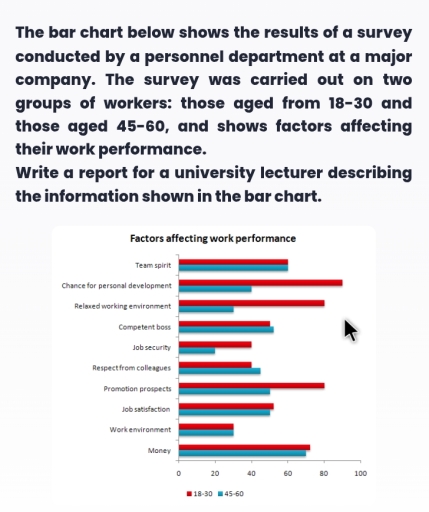 The bar chart below shows the results of a survey conducted by a personnel department at a major company. The survey was carried out on two groups of workers: those aged from 18-30 and those aged 45-60, and shows factors affecting their work performance.
Write a report for a university lecturer describing the information shown in the bar chart.

Factors affecting work performance

Team spirit
Chance for personal development
Relaxed working environment
Competent boss
Job security
Respect from colleagues
Promotion prospects
Job satisfaction
Work environment
Money

0 20 40 60 80 100

18-30 45-60